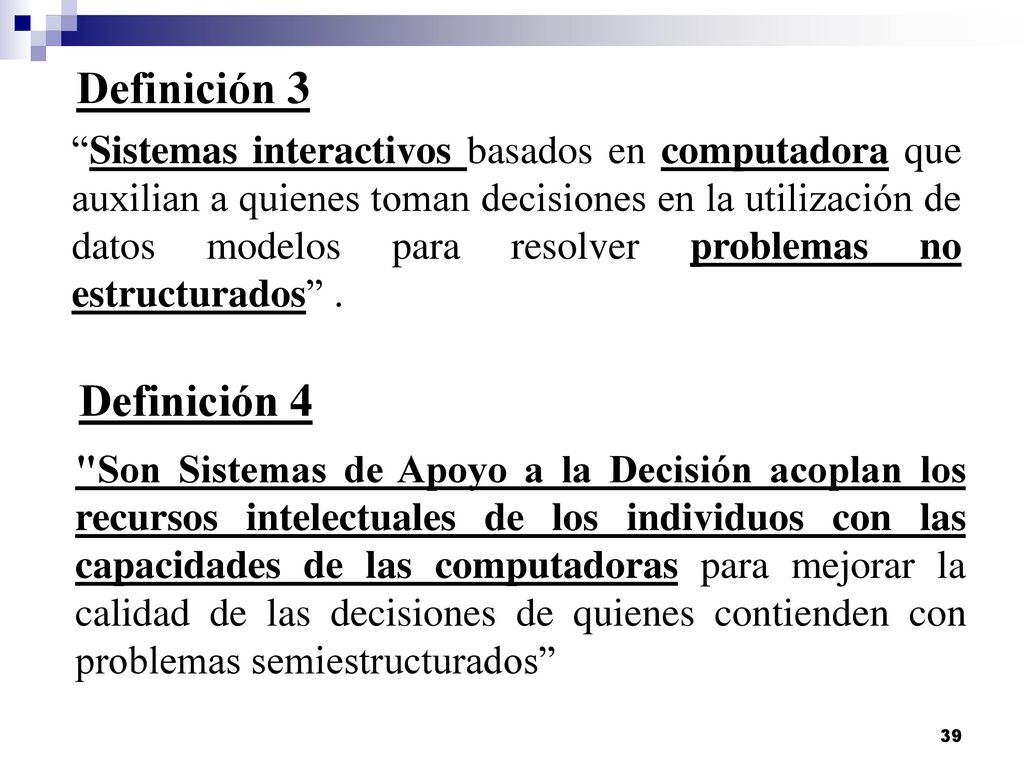 Definición 3

“Sistemas interactivos basados en computadora que auxilian a quienes toman decisiones en la utilización de datos modelos para resolver problemas no estructurados” .

Definición 4

"Son Sistemas de Apoyo a la Decisión acoplan los recursos intelectuales de los individuos con las capacidades de las computadoras para mejorar la calidad de las decisiones de quienes contienden con problemas semiestructurados”

39